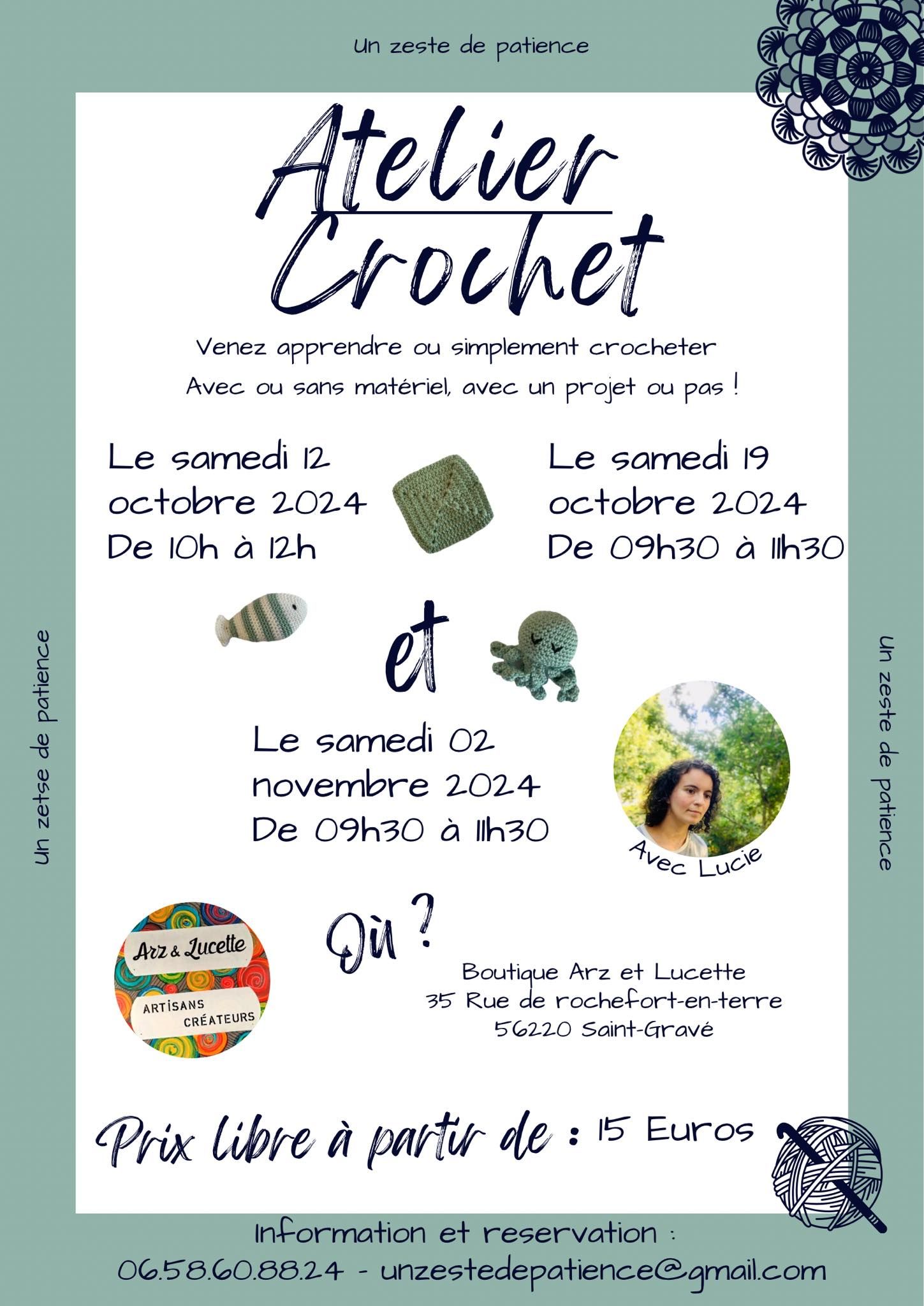 Un zeste de patience

Atelier Crochet

Venez apprendre ou simplement crocheter
Avec ou sans matériel, avec un projet ou pas !

Le samedi 12 octobre 2024
De 10h à 12h

Le samedi 19 octobre 2024
De 09h30 à 11h30

et

Le samedi 02 novembre 2024
De 09h30 à 11h30

Avec Lucie

Un zetse de patience

Un zeste de patience

Arz & Lucette
ARTISANS CRÉATEURS

Où ?

Boutique Arz et Lucette
35 Rue de rochefort-en-terre
56220 Saint-Gravé

Prix libre à partir de : 15 Euros

Information et reservation :
06.58.60.88.24 - unzestedepatience@gmail.com